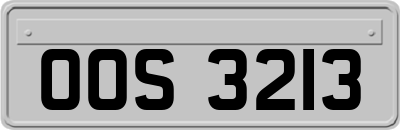 OOS 3213